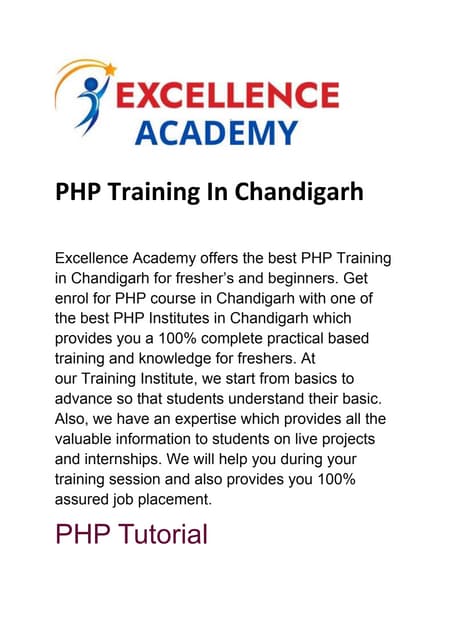 EXCELLENCE
ACADEMY

PHP Training In Chandigarh

Excellence Academy offers the best PHP Training in Chandigarh for fresher's and beginners. Get enrol for PHP course in Chandigarh with one of the best PHP Institutes in Chandigarh which provides you a 100% complete practical based training and knowledge for freshers. At our Training Institute, we start from basics to advance so that students understand their basic. Also, we have an expertise which provides all the valuable information to students on live projects and internships. We will help you during your training session and also provides you 100% assured job placement.

PHP Tutorial